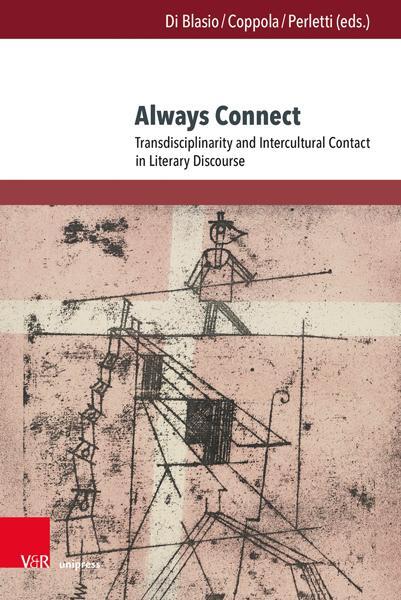 Di Blasio / Coppola / Perletti (eds.)

Always Connect

Transdisciplinarity and Intercultural Contact in Literary Discourse

V&R unipress